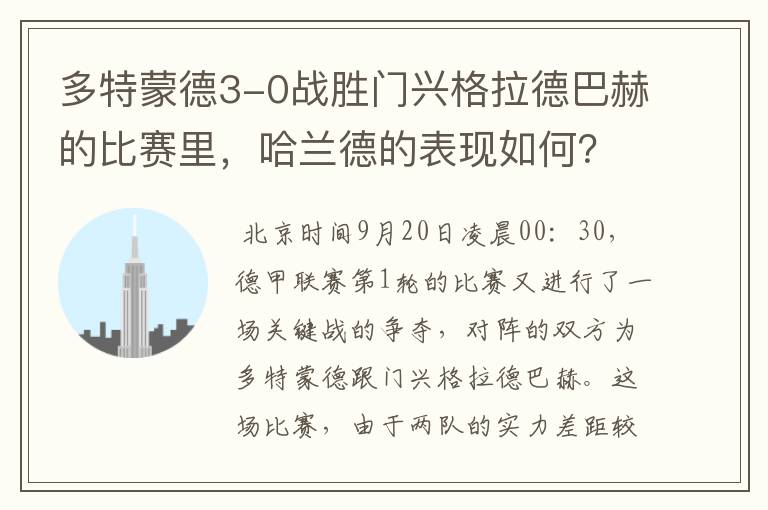 多特蒙德3-0战胜门兴格拉德巴赫的比赛里，哈兰德的表现如何？

北京时间9月20日凌晨00：30，德甲联赛第1轮的比赛又进行了一场关键战的争夺，对阵的双方为多特蒙德跟门兴格拉德巴赫。这场比赛，由于两队的实力差距较